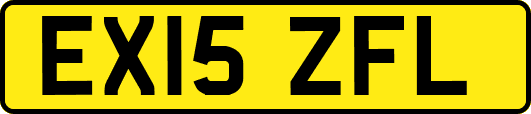 EX15 ZFL